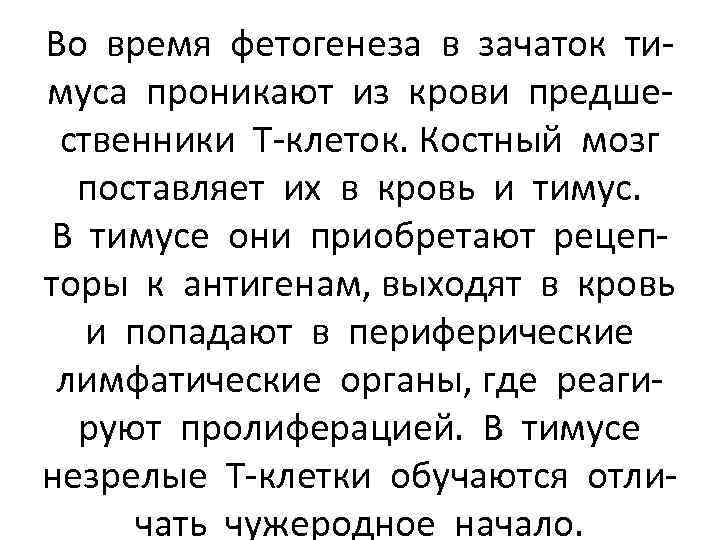 Во время фетогенеза в зачаток тимуса проникают из крови предшественники Т-клеток. Костный мозг поставляет их в кровь и тимус.
В тимусе они приобретают рецепторы к антигенам, выходят в кровь и попадают в периферические лимфатические органы, где реагируют пролиферацией. В тимусе незрелые Т-клетки обучаются отличать чужеродное начало.